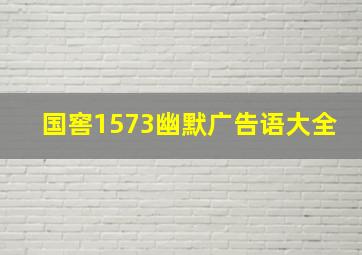 国窖1573幽默广告语大全